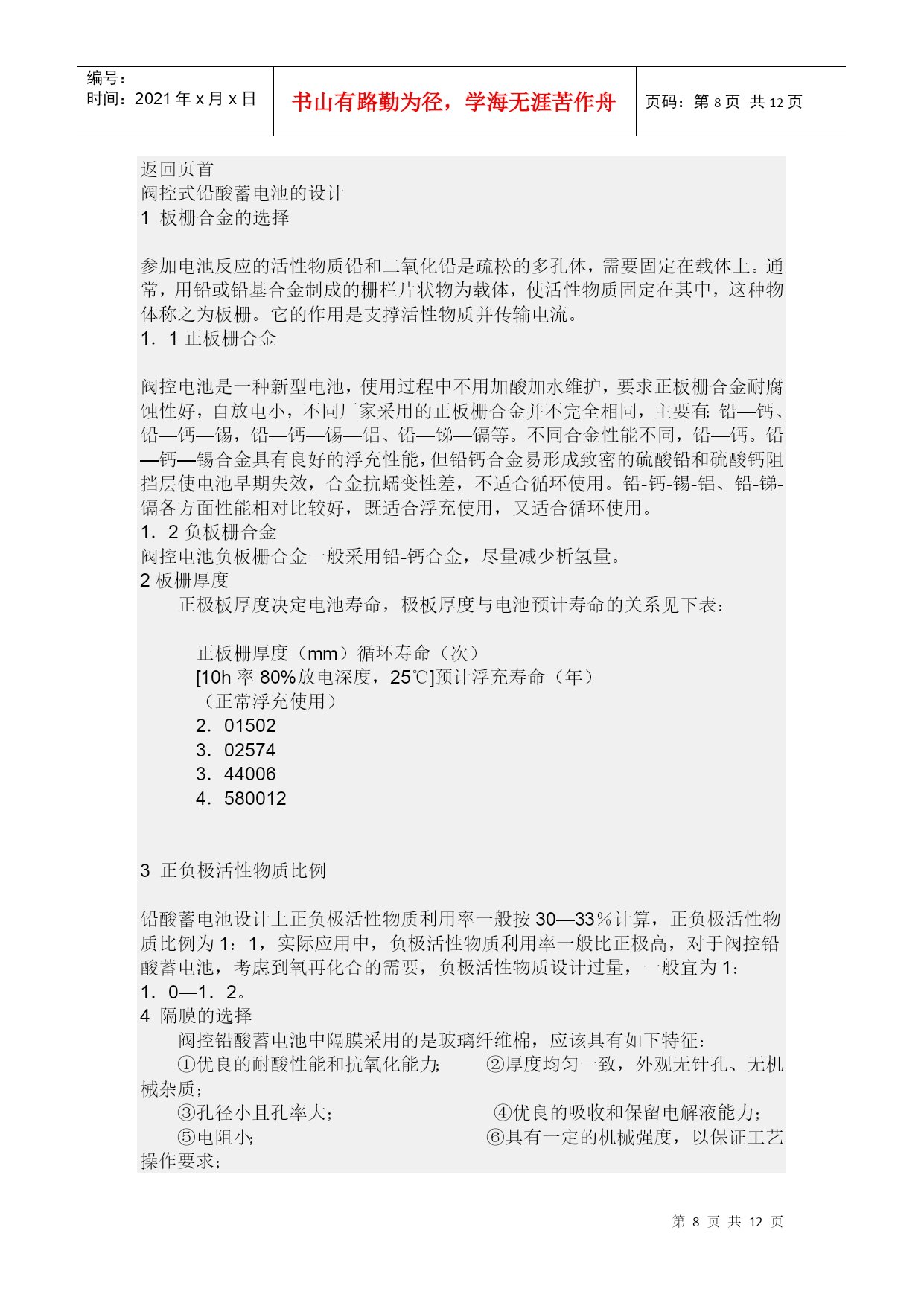 编号：
时间：2021 年 x 月 x 日

书山有路勤为径，学海无涯苦作舟

页码：第 8 页 共 12 页

返回页首
阀控式铅酸蓄电池的设计
1 板栅合金的选择

参加电池反应的活性物质铅和二氧化铅是疏松的多孔体，需要固定在载体上。通常，用铅或铅基合金制成的栅栏片状物为载体，使活性物质固定在其中，这种物体称之为板栅。它的作用是支撑活性物质并传输电流。
1．1 正板栅合金

阀控电池是一种新型电池，使用过程中不用加酸加水维护，要求正板栅合金耐腐蚀性好，自放电小，不同厂家采用的正板栅合金并不完全相同，主要有：铅—钙、铅—钙—锡，铅—钙—锡—铝、铅—锑—镉等。不同合金性能不同，铅—钙。铅—钙—锡合金具有良好的浮充性能，但铅钙合金易形成致密的硫酸铅和硫酸钙阻挡层使电池早期失效，合金抗蠕变性差，不适合循环使用。铅-钙-锡-铝、铅-锑-镉各方面性能相对比较好，既适合浮充使用，又适合循环使用。
1．2 负板栅合金
阀控电池负板栅合金一般采用铅-钙合金，尽量减少析氢量。
2 板栅厚度
正极板厚度决定电池寿命，极板厚度与电池预计寿命的关系见下表：

正板栅厚度（mm）循环寿命（次）
[10h 率 80%放电深度，25℃]预计浮充寿命（年）
（正常浮充使用）
2．01502
3．02574
3．44006
4．580012

3 正负极活性物质比例

铅酸蓄电池设计上正负极活性物质利用率一般按 30—33％计算，正负极活性物质比例为 1：1，实际应用中，负极活性物质利用率一般比正极高，对于阀控铅酸蓄电池，考虑到氧再化合的需要，负极活性物质设计过量，一般宜为 1：1．0—1．2。
4 隔膜的选择
阀控铅酸蓄电池中隔膜采用的是玻璃纤维棉，应该具有如下特征：
①优良的耐酸性能和抗氧化能力； ②厚度均匀一致，外观无针孔、无机械杂质；
③孔径小且孔率大； ④优良的吸收和保留电解液能力；
⑤电阻小； ⑥具有一定的机械强度，以保证工艺操作要求；

第 8 页 共 12 页